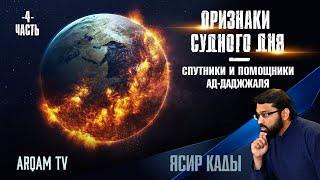 -4-
ЧАСТЬ

ПРИЗНАКИ СУДНОГО ДНЯ

СПУТНИКИ И ПОМОЩНИКИ АД-ДАДЖЖАЛЯ

ARQAM TV

ЯСИР КАДЫ